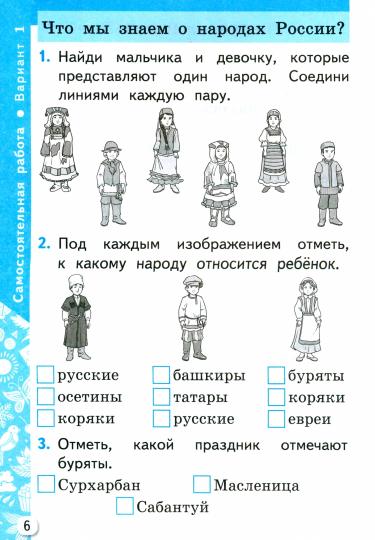 Самостоятельная работа ● Вариант 1

Что мы знаем о народах России?

1. Найди мальчика и девочку, которые представляют один народ. Соедини линиями каждую пару.

2. Под каждым изображением отметь, к какому народу относится ребёнок.

русские
осетины
коряки

башкиры
татары
русские

буряты
коряки
евреи

3. Отметь, какой праздник отмечают буряты.

Сурхарбан
Масленица
Сабантуй

6